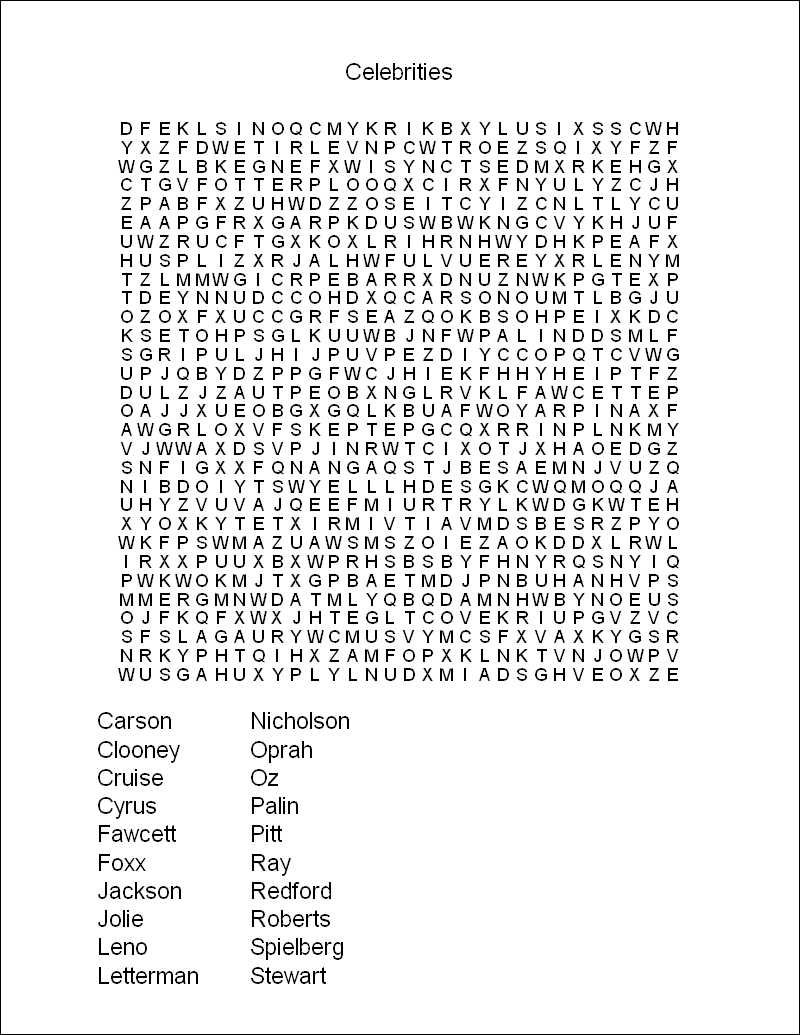 Celebrities

D F E K L S I N O Q C M Y K R I K B X Y L U S I X S S C W H
Y X Z F D W E T I R L E V N P C W T R O E Z S Q I X Y F Z F
W G Z L B K E G N E F X W I S Y N C T S E D M X R K E H G X
C T G V F O T T E R P L O O Q X C I R X F N Y U L Y Z C J H
Z P A B F X Z U H W D Z Z O S E I T C Y I Z C N L T L Y C U
E A A P G F R X G A R P K D U S W B W K N G C V Y K H J U F
U W Z R U C F T G X K O X L R I H R N H W Y D H K P E A F X
H U S P L I Z X R J A L H W F U L V U E R E Y X R L E N Y M
T Z L M M W G I C R P E B A R R X D N U Z N W K P G T E X P
T D E Y N N U D C C O H D X Q C A R S O N O U M T L B G J U
O Z O X F X U C C G R F S E A Z Q O K B S O H P E I X K D C
K S E T O H P S G L K U U W B J N F W P A L I N D D S M L F
S G R I P U L J H I J P U V P E Z D I Y C C O P Q T C V W G
U P J Q B Y D Z P P G F W C J H I E K F H H Y H E I P T F Z
D U L Z J Z A U T P E O B X N G L R V K L F A W C E T T E P
O A J J X U E O B G X G Q L K B U A F W O Y A R P I N A X F
A W G R L O X V F S K E P T E P G C Q X R R I N P L N K M Y
V J W W A X D S V P J I N R W T C I X O T J X H A O E D G Z
S N F I G X X F Q N A N G A Q S T J B E S A E M N J V U Z Q
N I B D O I Y T S W Y E L L L H D E S G K C W Q M O Q Q J A
U H Y Z V U V A J Q E E F M I U R T R Y L K W D G K W T E H
X Y O X K Y T E T X I R M I V T I A V M D S B E S R Z P Y O
W K F P S W M A Z U A W S M S Z O I E Z A O K D D X L R W L
I R X X P U U X B X W P R H S B S B Y F H N Y R Q S N Y I Q
P W K W O K M J T X G P B A E T M D J P N B U H A N H V P S
M M E R G M N W D A T M L Y Q B Q D A M N H W B Y N O E U S
O J F K Q F X W X J H T E G L T C O V E K R I U P G V Z V C
S F S L A G A U R Y W C M U S V Y M C S F X V A X K Y G S R
N R K Y P H T Q I H X Z A M F O P X K L N K T V N J O W P V
W U S G A H U X Y P L Y L N U D X M I A D S G H V E O X Z E

Carson
Clooney
Cruise
Cyrus
Fawcett
Foxx
Jackson
Jolie
Leno
Letterman

Nicholson
Oprah
Oz
Palin
Pitt
Ray
Redford
Roberts
Spielberg
Stewart